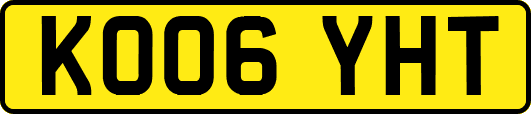 KO06 YHT